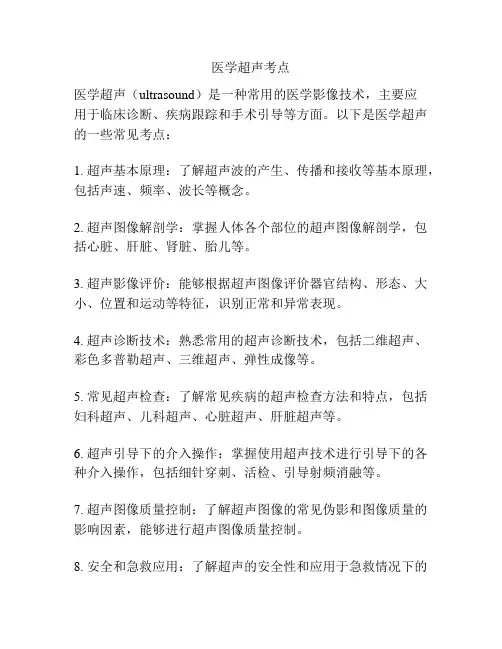 医学超声考点

医学超声（ultrasound）是一种常用的医学影像技术，主要应用于临床诊断、疾病跟踪和手术引导等方面。以下是医学超声的一些常见考点：

1. 超声基本原理：了解超声波的产生、传播和接收等基本原理，包括声速、频率、波长等概念。

2. 超声图像解剖学：掌握人体各个部位的超声图像解剖学，包括心脏、肝脏、肾脏、胎儿等。

3. 超声影像评价：能够根据超声图像评价器官结构、形态、大小、位置和运动等特征，识别正常和异常表现。

4. 超声诊断技术：熟悉常用的超声诊断技术，包括二维超声、彩色多普勒超声、三维超声、弹性成像等。

5. 常见超声检查：了解常见疾病的超声检查方法和特点，包括妇科超声、儿科超声、心脏超声、肝脏超声等。

6. 超声引导下的介入操作：掌握使用超声技术进行引导下的各种介入操作，包括细针穿刺、活检、引导射频消融等。

7. 超声图像质量控制：了解超声图像的常见伪影和图像质量的影响因素，能够进行超声图像质量控制。

8. 安全和急救应用：了解超声的安全性和应用于急救情况下的